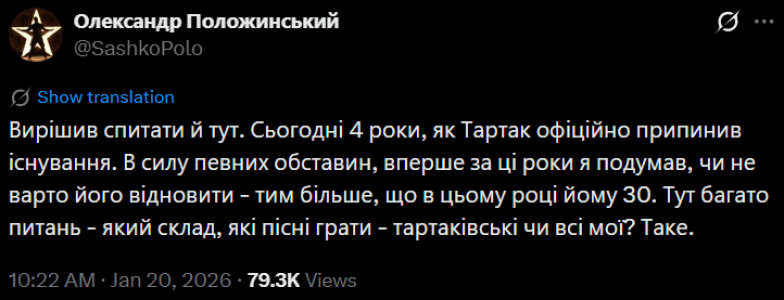 Олександр Положинський
@SashkoPolo

Show translation

Вирішив спитати й тут. Сьогодні 4 роки, як Тартак офіційно припинив існування. В силу певних обставин, вперше за ці роки я подумав, чи не варто його відновити - тим більше, що в цьому році йому 30. Тут багато питань - який склад, які пісні грати - тартаківські чи всі мої? Таке.

10:22 AM · Jan 20, 2026 · 79.3K Views